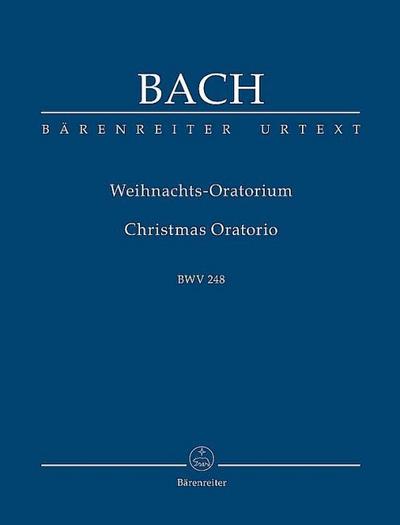 BACH

BÄRENREITER URTEXT

Weihnachts-Oratorium

Christmas Oratorio

BWV 248

Bärenreiter